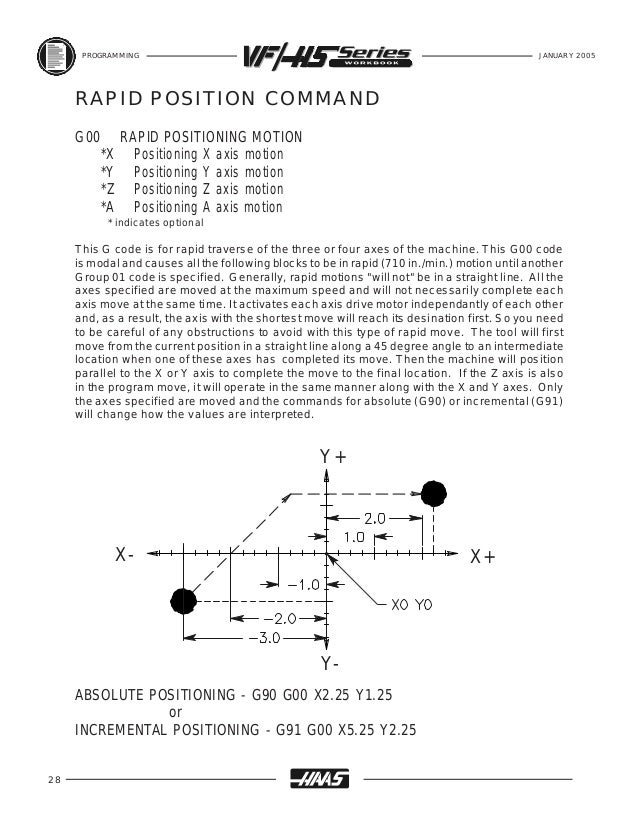 PROGRAMMING VF/HS Series WORKBOOK JANUARY 2005

RAPID POSITION COMMAND

G00 RAPID POSITIONING MOTION
*X Positioning X axis motion
*Y Positioning Y axis motion
*Z Positioning Z axis motion
*A Positioning A axis motion
* indicates optional

This G code is for rapid traverse of the three or four axes of the machine. This G00 code is modal and causes all the following blocks to be in rapid (710 in./min.) motion until another Group 01 code is specified. Generally, rapid motions "will not" be in a straight line. All the axes specified are moved at the maximum speed and will not necessarily complete each axis move at the same time. It activates each axis drive motor independantly of each other and, as a result, the axis with the shortest move will reach its desination first. So you need to be careful of any obstructions to avoid with this type of rapid move. The tool will first move from the current position in a straight line along a 45 degree angle to an intermediate location when one of these axes has completed its move. Then the machine will position parallel to the X or Y axis to complete the move to the final location. If the Z axis is also in the program move, it will operate in the same manner along with the X and Y axes. Only the axes specified are moved and the commands for absolute (G90) or incremental (G91) will change how the values are interpreted.

Y+
2.0
1.0
X-
X+
−1.0
X0 Y0
−2.0
−3.0
Y-

ABSOLUTE POSITIONING - G90 G00 X2.25 Y1.25
or
INCREMENTAL POSITIONING - G91 G00 X5.25 Y2.25

28 HAAS